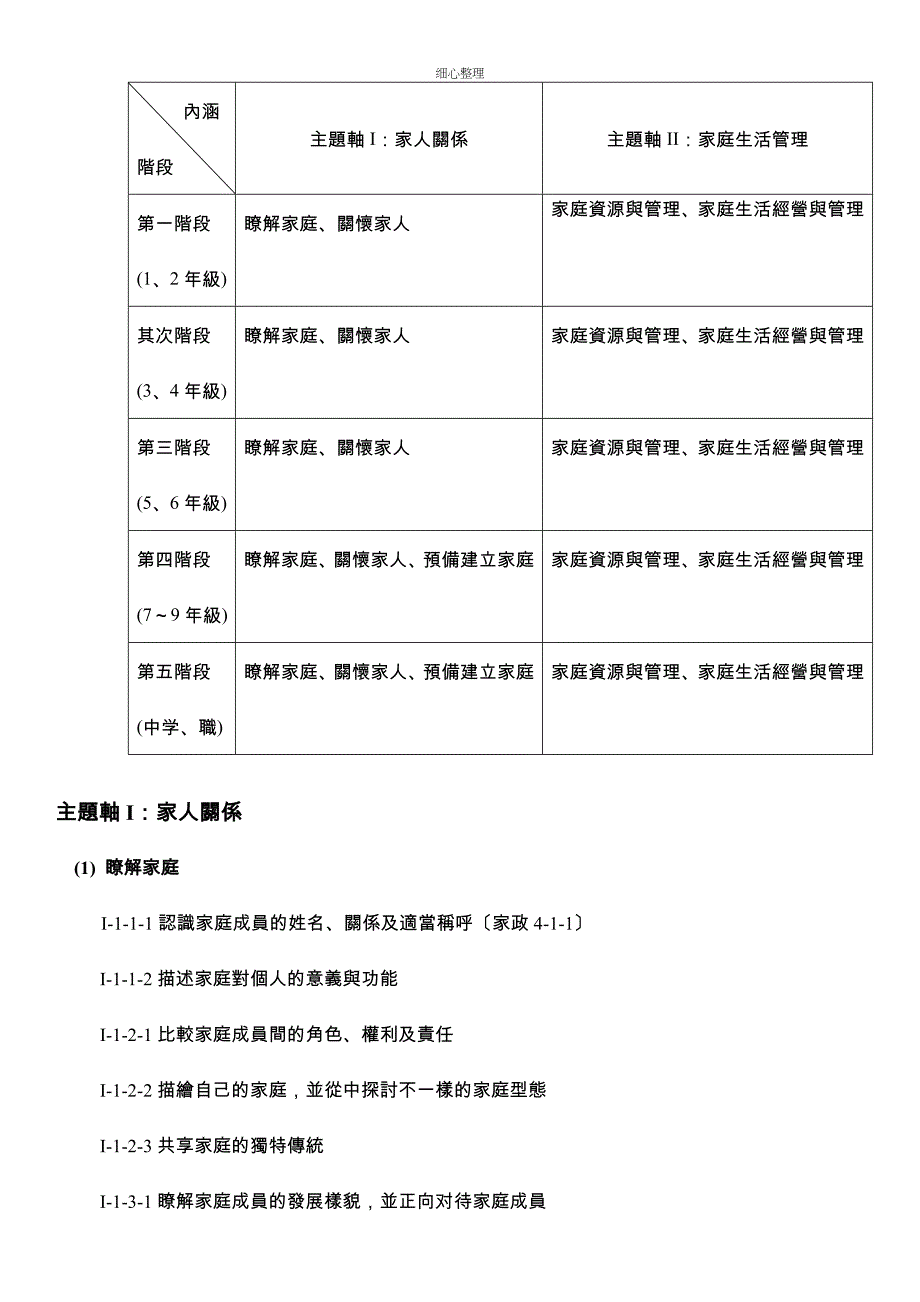 细心整理

| 內涵 階段 | 主題軸 I：家人關係 | 主題軸 II：家庭生活管理 |
|---|---|---|
| 第一階段 (1、2 年級) | 瞭解家庭、關懷家人 | 家庭資源與管理、家庭生活經營與管理 |
| 其次階段 (3、4 年級) | 瞭解家庭、關懷家人 | 家庭資源與管理、家庭生活經營與管理 |
| 第三階段 (5、6 年級) | 瞭解家庭、關懷家人 | 家庭資源與管理、家庭生活經營與管理 |
| 第四階段 (7～9 年級) | 瞭解家庭、關懷家人、預備建立家庭 | 家庭資源與管理、家庭生活經營與管理 |
| 第五階段 (中学、職) | 瞭解家庭、關懷家人、預備建立家庭 | 家庭資源與管理、家庭生活經營與管理 |

主題軸 I：家人關係

(1) 瞭解家庭

I-1-1-1 認識家庭成員的姓名、關係及適當稱呼〔家政 4-1-1〕

I-1-1-2 描述家庭對個人的意義與功能

I-1-2-1 比較家庭成員間的角色、權利及責任

I-1-2-2 描繪自己的家庭，並從中探討不一樣的家庭型態

I-1-2-3 共享家庭的獨特傳統

I-1-3-1 瞭解家庭成員的發展樣貌，並正向对待家庭成員